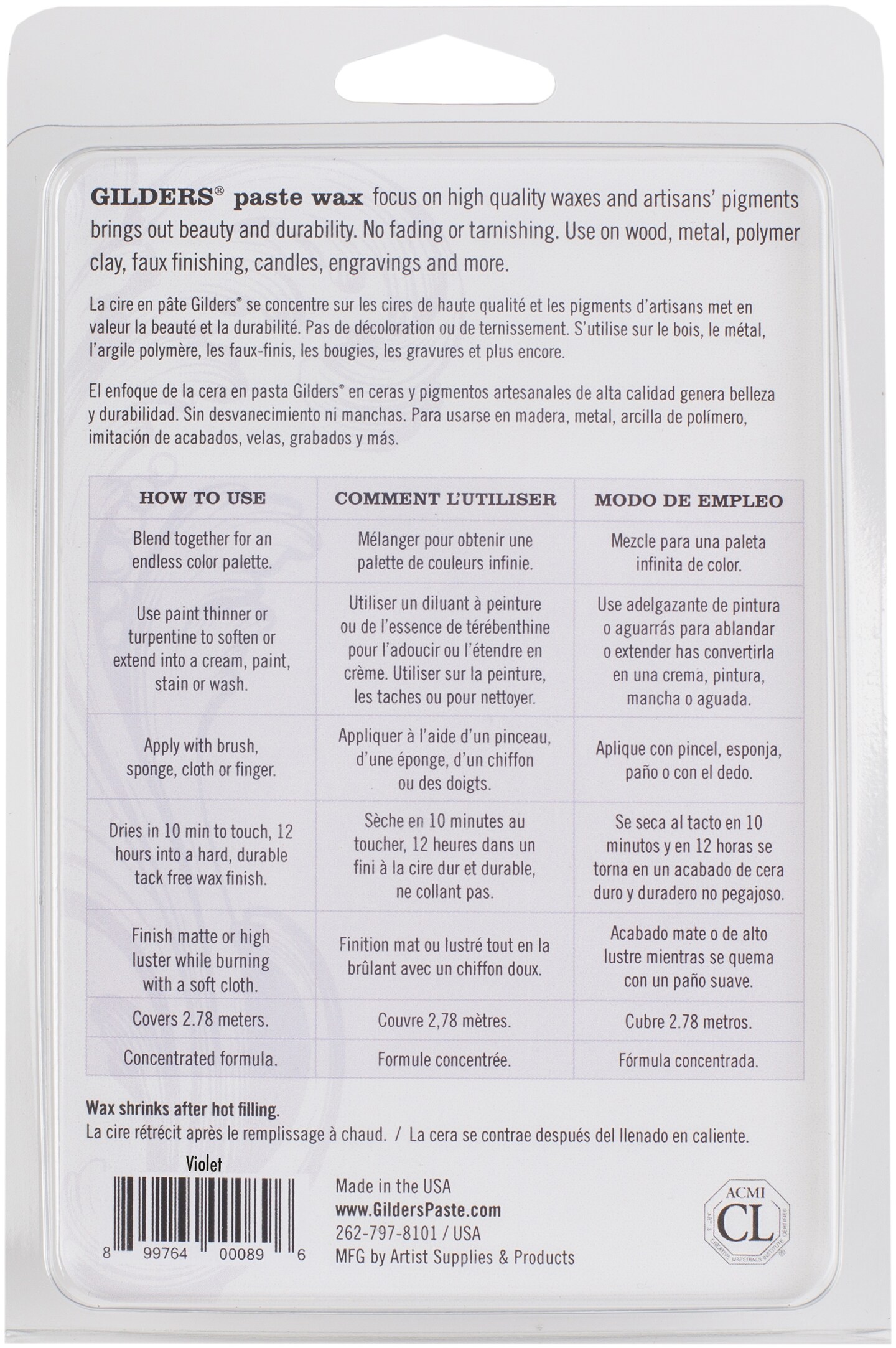 GILDERS® paste wax focus on high quality waxes and artisans' pigments brings out beauty and durability. No fading or tarnishing. Use on wood, metal, polymer clay, faux finishing, candles, engravings and more.

La cire en pâte Gilders® se concentre sur les cires de haute qualité et les pigments d'artisans met en valeur la beauté et la durabilité. Pas de décoloration ou de ternissement. S'utilise sur le bois, le métal, l'argile polymère, les faux-finis, les bougies, les gravures et plus encore.

El enfoque de la cera en pasta Gilders® en ceras y pigmentos artesanales de alta calidad genera belleza y durabilidad. Sin desvanecimiento ni manchas. Para usarse en madera, metal, arcilla de polímero, imitación de acabados, velas, grabados y más.

| HOW TO USE | COMMENT L'UTILISER | MODO DE EMPLEO |
|---|---|---|
| Blend together for an endless color palette. | Mélanger pour obtenir une palette de couleurs infinie. | Mezcle para una paleta infinita de color. |
| Use paint thinner or turpentine to soften or extend into a cream, paint, stain or wash. | Utiliser un diluant à peinture ou de l'essence de térébenthine pour l'adoucir ou l'étendre en crème. Utiliser sur la peinture, les taches ou pour nettoyer. | Use adelgazante de pintura o aguarrás para ablandar o extender has convertirla en una crema, pintura, mancha o aguada. |
| Apply with brush, sponge, cloth or finger. | Appliquer à l'aide d'un pinceau, d'une éponge, d'un chiffon ou des doigts. | Aplique con pincel, esponja, paño o con el dedo. |
| Dries in 10 min to touch, 12 hours into a hard, durable tack free wax finish. | Sèche en 10 minutes au toucher, 12 heures dans un fini à la cire dur et durable, ne collant pas. | Se seca al tacto en 10 minutos y en 12 horas se torna en un acabado de cera duro y duradero no pegajoso. |
| Finish matte or high luster while burning with a soft cloth. | Finition mat ou lustré tout en la brûlant avec un chiffon doux. | Acabado mate o de alto lustre mientras se quema con un paño suave. |
| Covers 2.78 meters. | Couvre 2,78 mètres. | Cubre 2.78 metros. |
| Concentrated formula. | Formule concentrée. | Fórmula concentrada. |

Wax shrinks after hot filling.
La cire rétrécit après le remplissage à chaud. / La cera se contrae después del llenado en caliente.

Violet

8 99764 00089 6

Made in the USA
www.GildersPaste.com
262-797-8101 / USA
MFG by Artist Supplies & Products

ACMI
CL
ART & CREATIVE MATERIALS INSTITUTE CERTIFIED